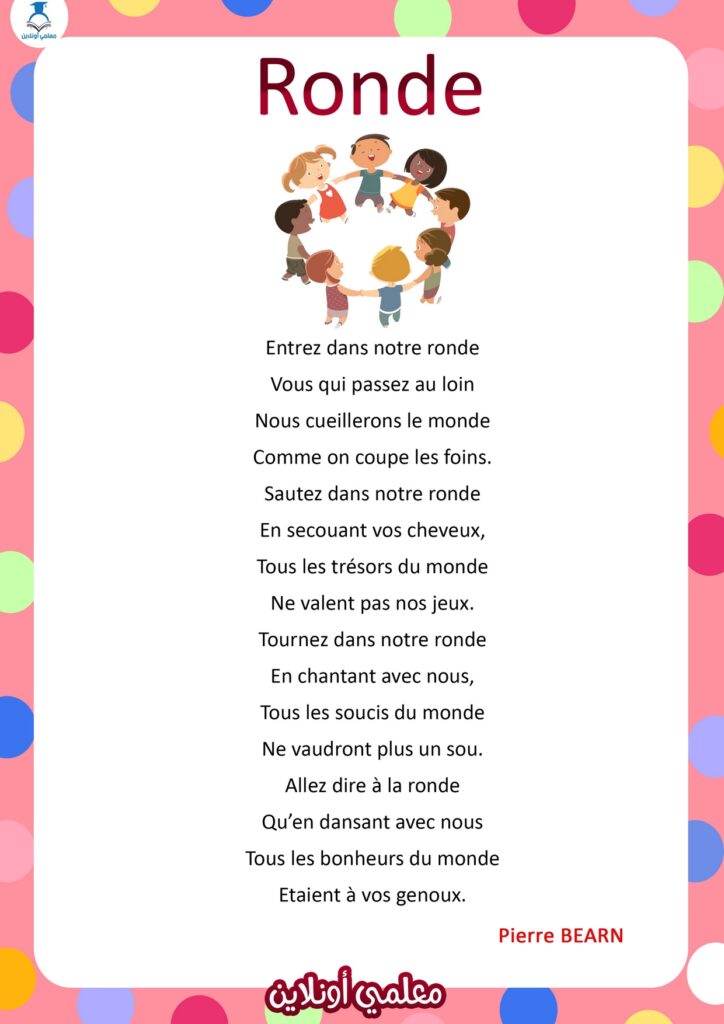 معلمي أونلاين

Ronde

Entrez dans notre ronde
Vous qui passez au loin
Nous cueillerons le monde
Comme on coupe les foins.
Sautez dans notre ronde
En secouant vos cheveux,
Tous les trésors du monde
Ne valent pas nos jeux.
Tournez dans notre ronde
En chantant avec nous,
Tous les soucis du monde
Ne vaudront plus un sou.
Allez dire à la ronde
Qu'en dansant avec nous
Tous les bonheurs du monde
Etaient à vos genoux.

Pierre BEARN

معلمي أونلاين